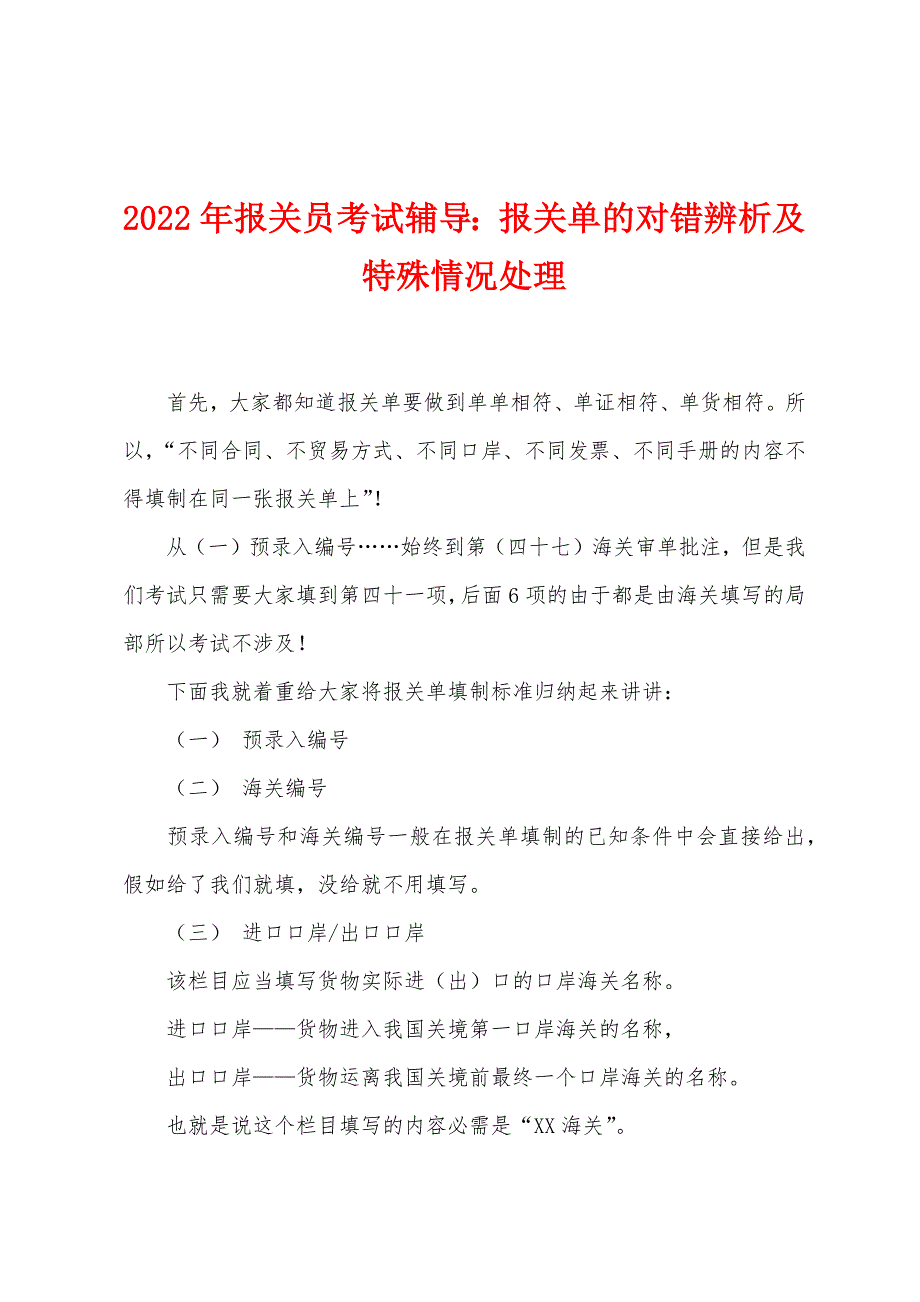 2022年报关员考试辅导：报关单的对错辨析及特殊情况处理

首先，大家都知道报关单要做到单单相符、单证相符、单货相符。所以，“不同合同、不贸易方式、不同口岸、不同发票、不同手册的内容不得填制在同一张报关单上”！

从（一）预录入编号……始终到第（四十七）海关审单批注，但是我们考试只需要大家填到第四十一项，后面6项的由于都是由海关填写的局部所以考试不涉及！

下面我就着重给大家将报关单填制标准归纳起来讲讲：

（一） 预录入编号

（二） 海关编号

预录入编号和海关编号一般在报关单填制的已知条件中会直接给出，假如给了我们就填，没给就不用填写。

（三） 进口口岸/出口口岸

该栏目应当填写货物实际进（出）口的口岸海关名称。

进口口岸——货物进入我国关境第一口岸海关的名称，

出口口岸——货物运离我国关境前最终一个口岸海关的名称。

也就是说这个栏目填写的内容必需是“XX海关”。